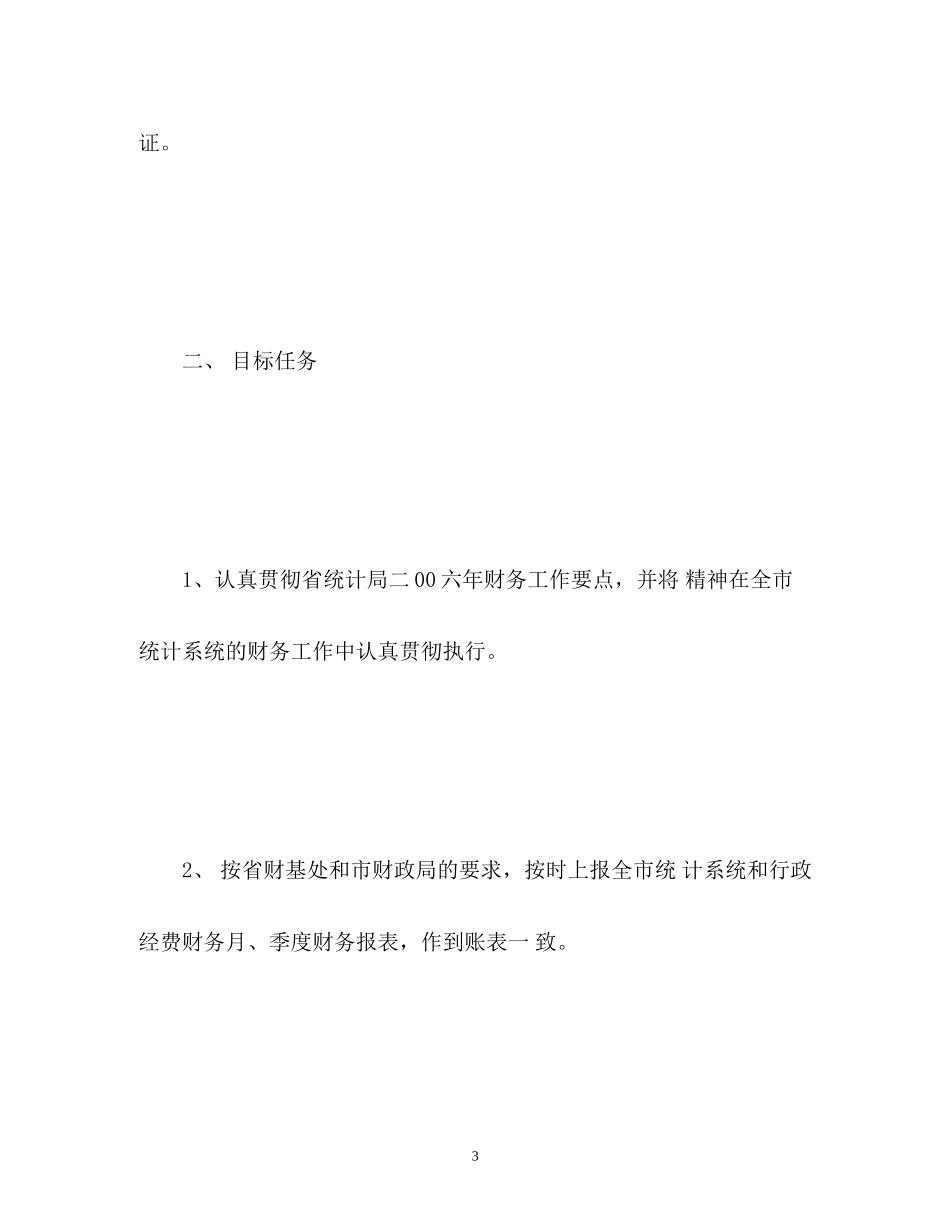 证。

二、 目标任务

1、认真贯彻省统计局二00六年财务工作要点，并将 精神在全市统计系统的财务工作中认真贯彻执行。

2、 按省财基处和市财政局的要求，按时上报全市统 计系统和行政经费财务月、季度财务报表，作到账表一 致。

3